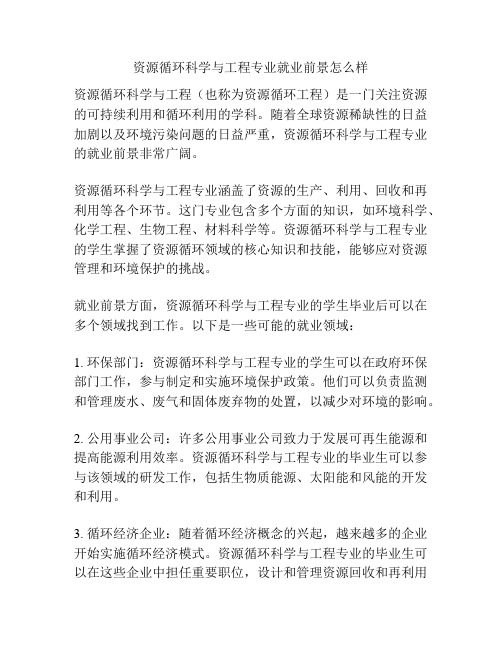 资源循环科学与工程专业就业前景怎么样

资源循环科学与工程（也称为资源循环工程）是一门关注资源的可持续利用和循环利用的学科。随着全球资源稀缺性的日益加剧以及环境污染问题的日益严重，资源循环科学与工程专业的就业前景非常广阔。

资源循环科学与工程专业涵盖了资源的生产、利用、回收和再利用等各个环节。这门专业包含多个方面的知识，如环境科学、化学工程、生物工程、材料科学等。资源循环科学与工程专业的学生掌握了资源循环领域的核心知识和技能，能够应对资源管理和环境保护的挑战。

就业前景方面，资源循环科学与工程专业的学生毕业后可以在多个领域找到工作。以下是一些可能的就业领域：

1. 环保部门：资源循环科学与工程专业的学生可以在政府环保部门工作，参与制定和实施环境保护政策。他们可以负责监测和管理废水、废气和固体废弃物的处置，以减少对环境的影响。

2. 公用事业公司：许多公用事业公司致力于发展可再生能源和提高能源利用效率。资源循环科学与工程专业的毕业生可以参与该领域的研发工作，包括生物质能源、太阳能和风能的开发和利用。

3. 循环经济企业：随着循环经济概念的兴起，越来越多的企业开始实施循环经济模式。资源循环科学与工程专业的毕业生可以在这些企业中担任重要职位，设计和管理资源回收和再利用